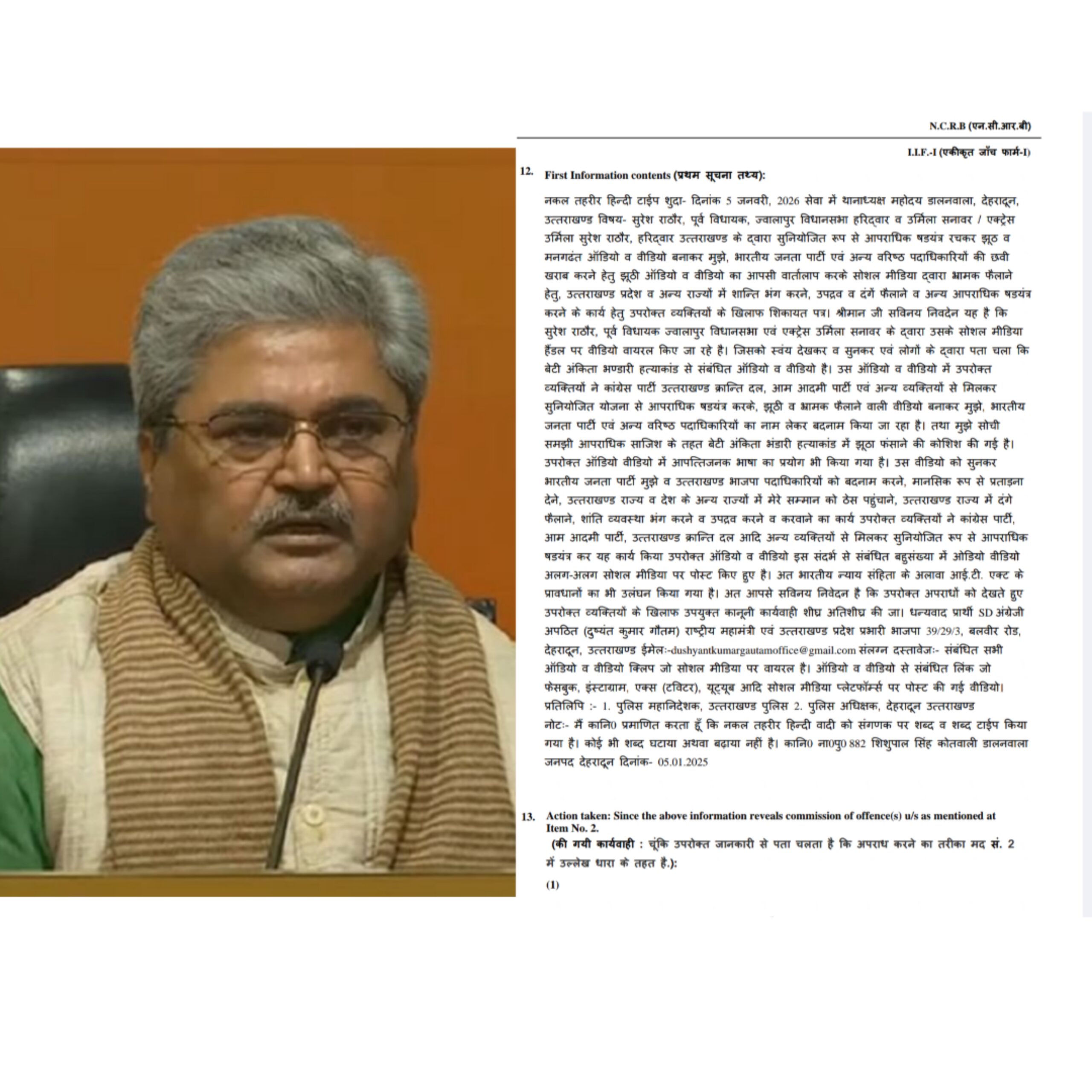 N.C.R.B (एन.सी.आर.बी)

I.I.F.-I (एकीकृत जाँच फार्म-I)

12. First Information contents (प्रथम सूचना तथ्य):

नकल तहरीर हिन्दी टाईप शुदा- दिनांक 5 जनवरी, 2026 सेवा में थानाध्यक्ष महोदय डालनवाला, देहरादून, उत्तराखण्ड विषय- सुरेश राठौर, पूर्व विधायक, ज्वालापुर विधानसभा हरिद्वार व उर्मिला सनावर / एक्ट्रेस उर्मिला सुरेश राठौर, हरिद्वार उत्तराखण्ड के द्वारा सुनियोजित रूप से आपराधिक षडयंत्र रचकर झूठ व मनगढंत ऑडियो व वीडियो बनाकर मुझे, भारतीय जनता पार्टी एवं अन्य वरिष्ठ पदाधिकारियों की छवी खराब करने हेतु झूठी ऑडियो व वीडियो का आपसी वार्तालाप करके सोशल मीडिया द्वारा भ्रामक फैलाने हेतु, उत्तराखण्ड प्रदेश व अन्य राज्यों में शान्ति भंग करने, उपद्रव व दंगें फैलाने व अन्य आपराधिक षडयंत्र करने के कार्य हेतु उपरोक्त व्यक्तियों के खिलाफ शिकायत पत्र। श्रीमान जी सविनय निवदेन यह है कि सुरेश राठौर, पूर्व विधायक ज्वालापुर विधानसभा एवं एक्ट्रेस उर्मिला सनावर के द्वारा उसके सोशल मीडिया हैंडल पर वीडियो वायरल किए जा रहे है। जिसको स्वंय देखकर व सुनकर एवं लोगों के द्वारा पता चला कि बेटी अंकिता भण्डारी हत्याकांड से संबंधित ऑडियो व वीडियो है। उस ऑडियो व वीडियो में उपरोक्त व्यक्तियों ने कांग्रेस पार्टी उत्तराखण्ड क्रान्ति दल, आम आदमी पार्टी एवं अन्य व्यक्तियों से मिलकर सुनियोजित योजना से आपराधिक षडयंत्र करके, झूठी व भ्रामक फैलाने वाली वीडियो बनाकर मुझे, भारतीय जनता पार्टी एवं अन्य वरिष्ठ पदाधिकारियों का नाम लेकर बदनाम किया जा रहा है। तथा मुझे सोची समझी आपराधिक साजिश के तहत बेटी अंकिता भंडारी हत्याकांड में झूठा फंसाने की कोशिश की गई है। उपरोक्त ऑडियो वीडियो में आपत्तिजनक भाषा का प्रयोग भी किया गया है। उस वीडियो को सुनकर भारतीय जनता पार्टी मुझे व उत्तराखण्ड भाजपा पदाधिकारियों को बदनाम करने, मानसिक रूप से प्रताड़ना देने, उत्तराखण्ड राज्य व देश के अन्य राज्यों में मेरे सम्मान को ठेस पहुंचाने, उत्तराखण्ड राज्य में दंगे फैलाने, शांति व्यवस्था भंग करने व उपद्रव करने व करवाने का कार्य उपरोक्त व्यक्तियों ने कांग्रेस पार्टी, आम आदमी पार्टी, उत्तराखण्ड क्रान्ति दल आदि अन्य व्यक्तियों से मिलकर सुनियोजित रूप से आपराधिक षडयंत्र कर यह कार्य किया उपरोक्त ऑडियो व वीडियो इस संदर्भ से संबंधित बहुसंख्या में ओडियो वीडियो अलग-अलग सोशल मीडिया पर पोस्ट किए हुए है। अत भारतीय न्याय संहिता के अलावा आई.टी. एक्ट के प्रावधानों का भी उलंघन किया गया है। अत आपसे सविनय निवेदन है कि उपरोक्त अपराधों को देखते हुए उपरोक्त व्यक्तियों के खिलाफ उपयुक्त कानूनी कार्यवाही शीघ्र अतिशीघ्र की जा। धन्यवाद प्रार्थी SD अंग्रेजी अपठित (दुष्यंत कुमार गौतम) राष्ट्रीय महामंत्री एवं उत्तराखण्ड प्रदेश प्रभारी भाजपा 39/29/3, बलवीर रोड, देहरादून, उत्तराखण्ड ईमेलः-dushyantkumargautamoffice@gmail.com संलग्न दस्तावेजः- संबंधित सभी ऑडियो व वीडियो क्लिप जो सोशल मीडिया पर वायरल है। ऑडियो व वीडियो से संबंधित लिंक जो फेसबुक, इंस्टाग्राम, एक्स (टविटर), यूट्यूब आदि सोशल मीडिया प्लेटफॉर्म्स पर पोस्ट की गई वीडियो। प्रतिलिपि :- 1. पुलिस महानिदेशक, उत्तराखण्ड पुलिस 2. पुलिस अधिक्षक, देहरादून उत्तराखण्ड नोटः- मैं कानि0 प्रमाणित करता हूँ कि नकल तहरीर हिन्दी वादी को संगणक पर शब्द व शब्द टाईप किया गया है। कोई भी शब्द घटाया अथवा बढ़ाया नहीं है। कानि0 ना0पु0 882 शिशुपाल सिंह कोतवाली डालनवाला जनपद देहरादून दिनांक- 05.01.2025

13. Action taken: Since the above information reveals commission of offence(s) u/s as mentioned at Item No. 2.
(की गयी कार्यवाही : चूंकि उपरोक्त जानकारी से पता चलता है कि अपराध करने का तरीका मद सं. 2 में उल्लेख धारा के तहत है.):

(1)